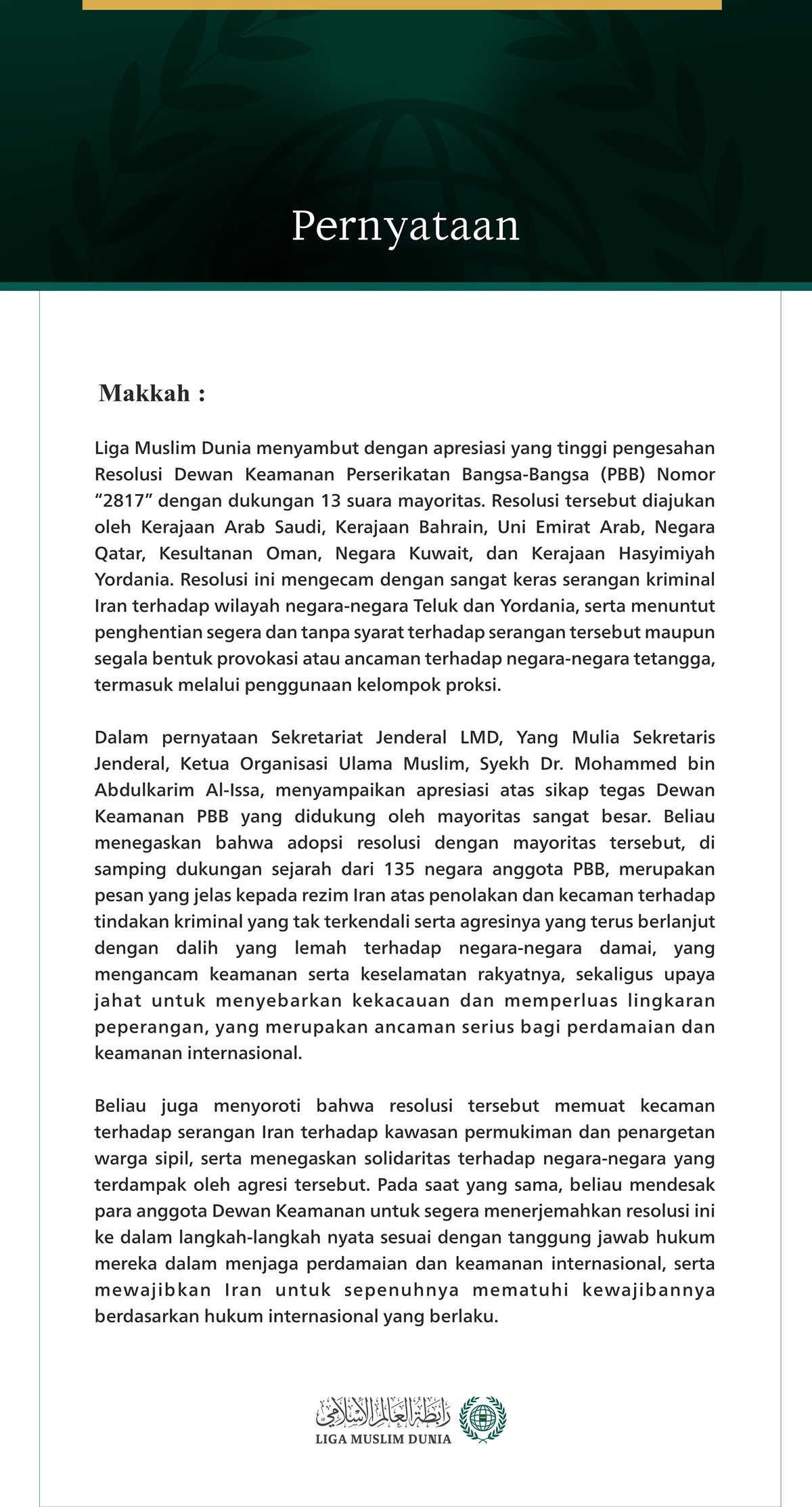 Pernyataan

Makkah :

Liga Muslim Dunia menyambut dengan apresiasi yang tinggi pengesahan Resolusi Dewan Keamanan Perserikatan Bangsa-Bangsa (PBB) Nomor “2817” dengan dukungan 13 suara mayoritas. Resolusi tersebut diajukan oleh Kerajaan Arab Saudi, Kerajaan Bahrain, Uni Emirat Arab, Negara Qatar, Kesultanan Oman, Negara Kuwait, dan Kerajaan Hasyimiyah Yordania. Resolusi ini mengecam dengan sangat keras serangan kriminal Iran terhadap wilayah negara-negara Teluk dan Yordania, serta menuntut penghentian segera dan tanpa syarat terhadap serangan tersebut maupun segala bentuk provokasi atau ancaman terhadap negara-negara tetangga, termasuk melalui penggunaan kelompok proksi.

Dalam pernyataan Sekretariat Jenderal LMD, Yang Mulia Sekretaris Jenderal, Ketua Organisasi Ulama Muslim, Syekh Dr. Mohammed bin Abdulkarim Al-Issa, menyampaikan apresiasi atas sikap tegas Dewan Keamanan PBB yang didukung oleh mayoritas sangat besar. Beliau menegaskan bahwa adopsi resolusi dengan mayoritas tersebut, di samping dukungan sejarah dari 135 negara anggota PBB, merupakan pesan yang jelas kepada rezim Iran atas penolakan dan kecaman terhadap tindakan kriminal yang tak terkendali serta agresinya yang terus berlanjut dengan dalih yang lemah terhadap negara-negara damai, yang mengancam keamanan serta keselamatan rakyatnya, sekaligus upaya jahat untuk menyebarkan kekacauan dan memperluas lingkaran peperangan, yang merupakan ancaman serius bagi perdamaian dan keamanan internasional.

Beliau juga menyoroti bahwa resolusi tersebut memuat kecaman terhadap serangan Iran terhadap kawasan permukiman dan penargetan warga sipil, serta menegaskan solidaritas terhadap negara-negara yang terdampak oleh agresi tersebut. Pada saat yang sama, beliau mendesak para anggota Dewan Keamanan untuk segera menerjemahkan resolusi ini ke dalam langkah-langkah nyata sesuai dengan tanggung jawab hukum mereka dalam menjaga perdamaian dan keamanan internasional, serta mewajibkan Iran untuk sepenuhnya mematuhi kewajibannya berdasarkan hukum internasional yang berlaku.

رابطة العالم الإسلامي
LIGA MUSLIM DUNIA